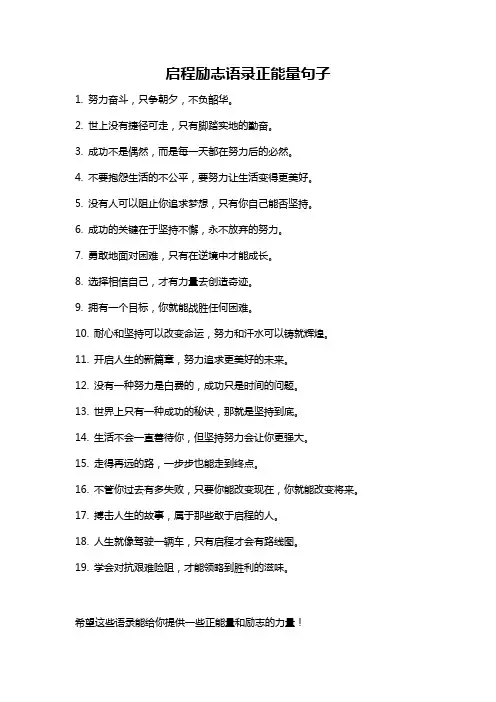 启程励志语录正能量句子

1. 努力奋斗，只争朝夕，不负韶华。

2. 世上没有捷径可走，只有脚踏实地的勤奋。

3. 成功不是偶然，而是每一天都在努力后的必然。

4. 不要抱怨生活的不公平，要努力让生活变得更美好。

5. 没有人可以阻止你追求梦想，只有你自己能否坚持。

6. 成功的关键在于坚持不懈，永不放弃的努力。

7. 勇敢地面对困难，只有在逆境中才能成长。

8. 选择相信自己，才有力量去创造奇迹。

9. 拥有一个目标，你就能战胜任何困难。

10. 耐心和坚持可以改变命运，努力和汗水可以铸就辉煌。

11. 开启人生的新篇章，努力追求更美好的未来。

12. 没有一种努力是白费的，成功只是时间的问题。

13. 世界上只有一种成功的秘诀，那就是坚持到底。

14. 生活不会一直善待你，但坚持努力会让你更强大。

15. 走得再远的路，一步步也能走到终点。

16. 不管你过去有多失败，只要你能改变现在，你就能改变将来。

17. 搏击人生的故事，属于那些敢于启程的人。

18. 人生就像驾驶一辆车，只有启程才会有路线图。

19. 学会对抗艰难险阻，才能领略到胜利的滋味。

希望这些语录能给你提供一些正能量和励志的力量！